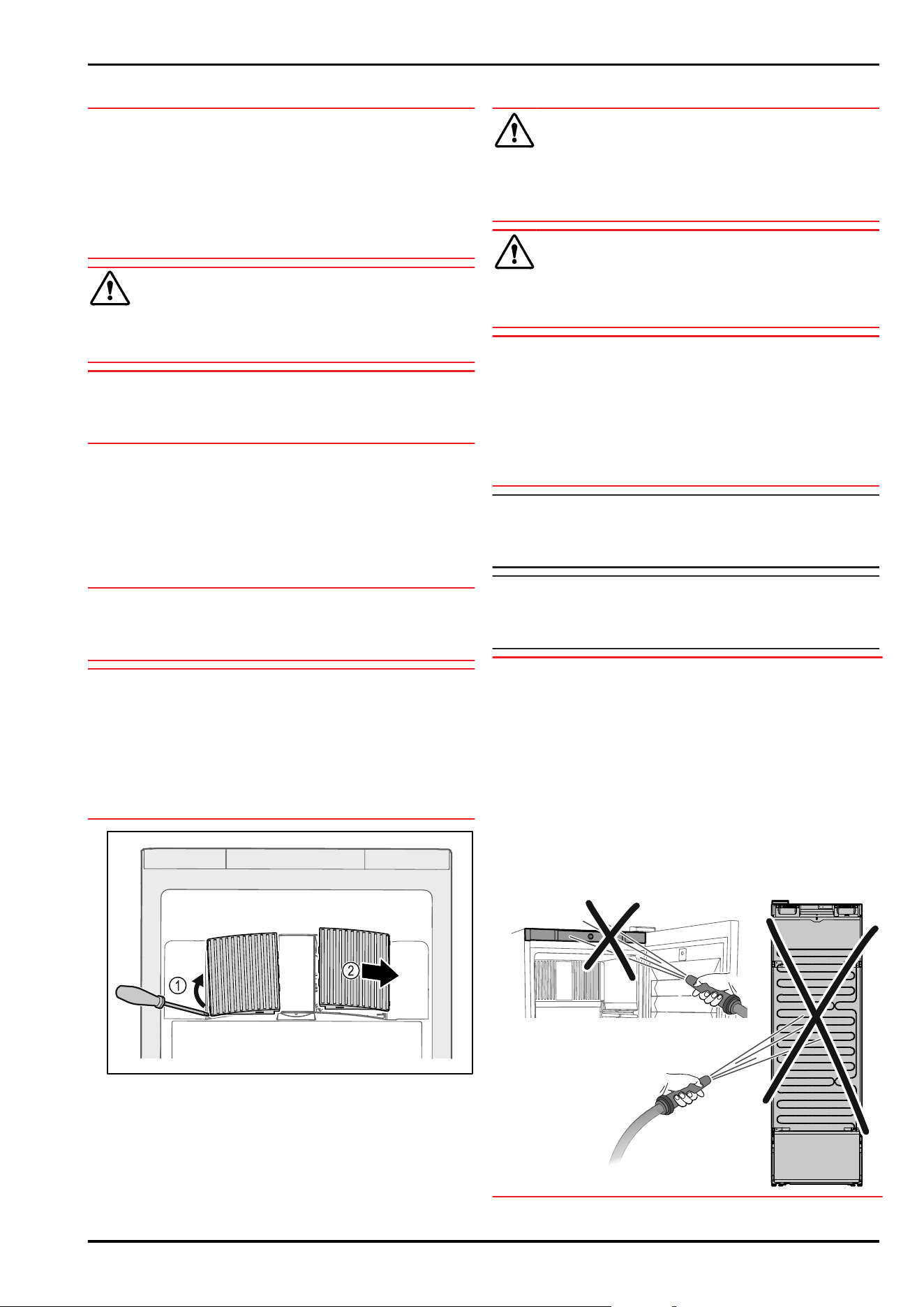 1

2